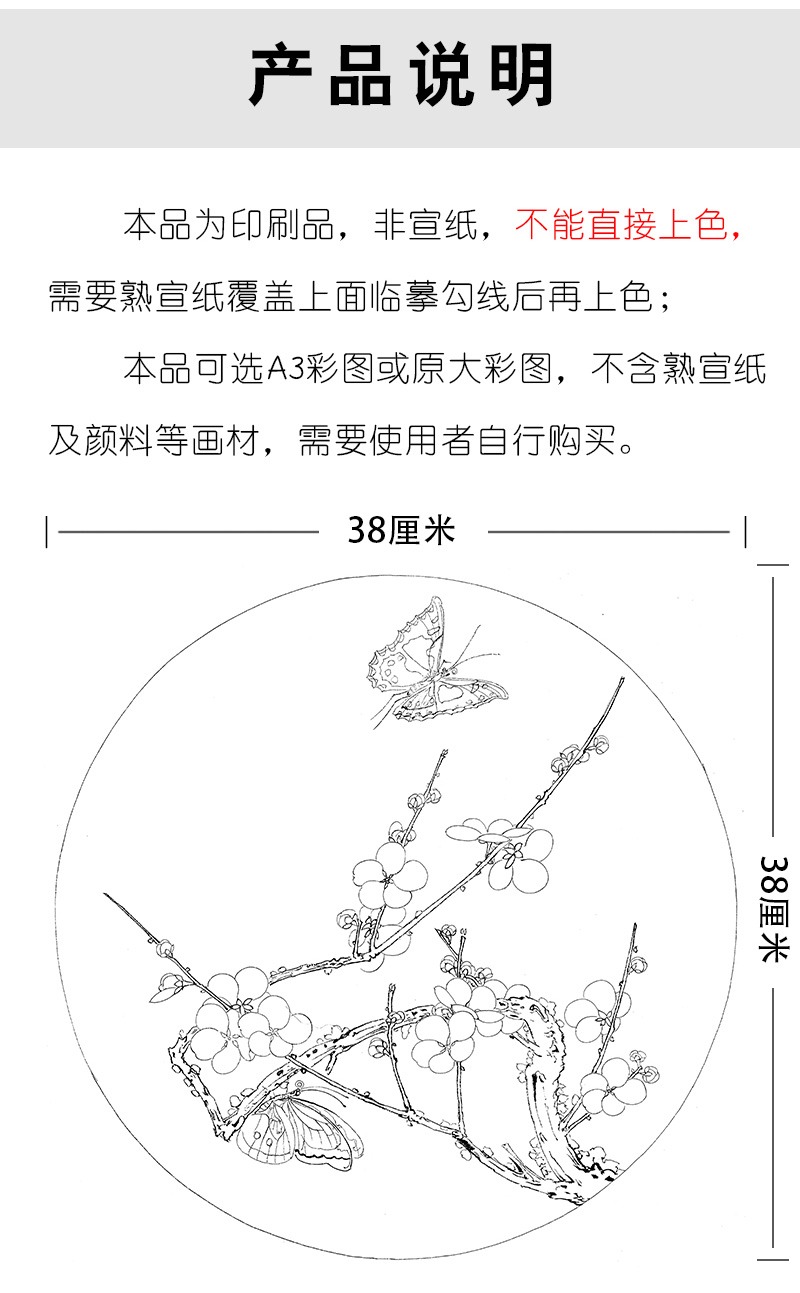 产品说明

本品为印刷品，非宣纸，不能直接上色，需要熟宣纸覆盖上面临摹勾线后再上色；

本品可选A3彩图或原大彩图，不含熟宣纸及颜料等画材，需要使用者自行购买。

38厘米

38厘米